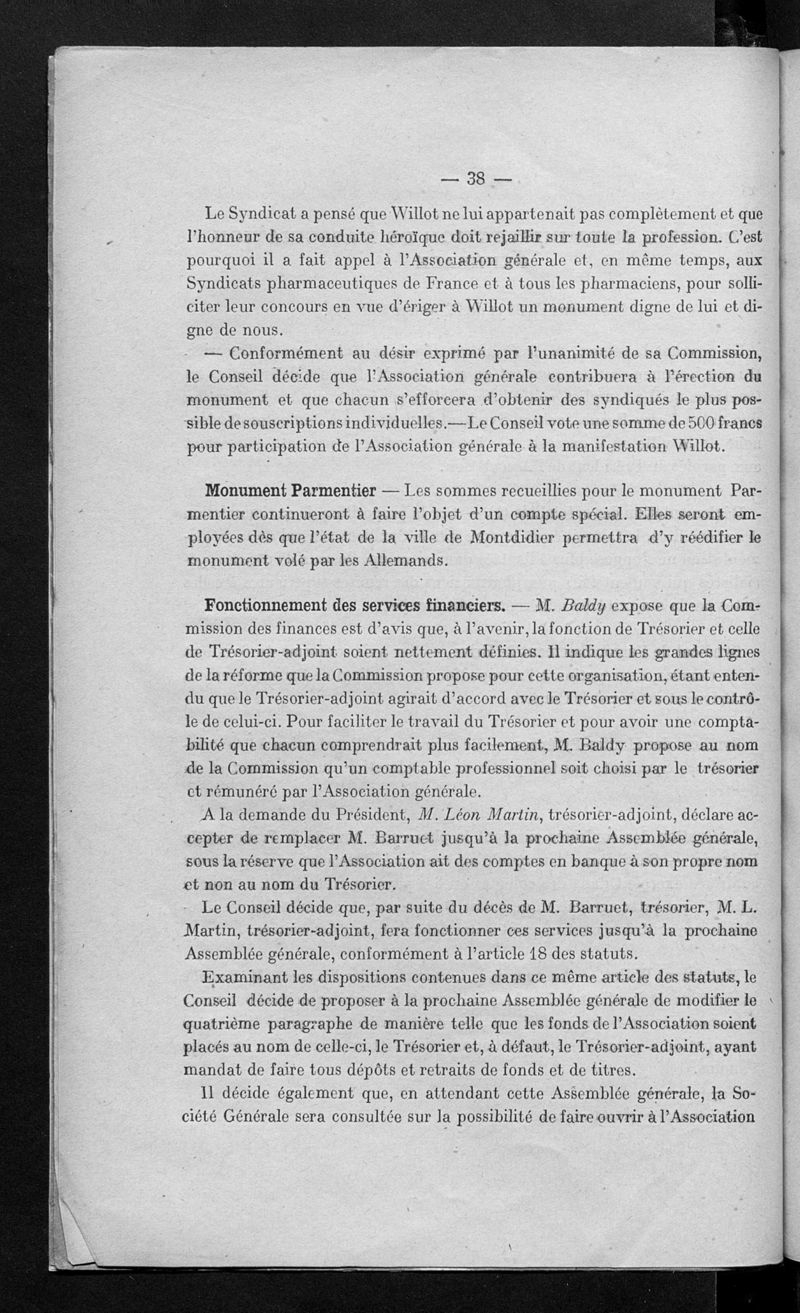 — 38 —

Le Syndicat a pensé que Willot ne lui appartenait pas complètement et que l'honneur de sa conduite héroïque doit rejaillir sur toute la profession. C'est pourquoi il a fait appel à l'Association générale et, en même temps, aux Syndicats pharmaceutiques de France et à tous les pharmaciens, pour solliciter leur concours en vue d'ériger à Willot un monument digne de lui et digne de nous.

— Conformément au désir exprimé par l'unanimité de sa Commission, le Conseil décide que l'Association générale contribuera à l'érection du monument et que chacun s'efforcera d'obtenir des syndiqués le plus possible de souscriptions individuelles.—Le Conseil vote une somme de 500 francs pour participation de l'Association générale à la manifestation Willot.

Monument Parmentier — Les sommes recueillies pour le monument Parmentier continueront à faire l'objet d'un compte spécial. Elles seront employées dès que l'état de la ville de Montdidier permettra d'y réédifier le monument volé par les Allemands.

Fonctionnement des services financiers. — M. Baldy expose que la Commission des finances est d'avis que, à l'avenir, la fonction de Trésorier et celle de Trésorier-adjoint soient nettement définies. Il indique les grandes lignes de la réforme que la Commission propose pour cette organisation, étant entendu que le Trésorier-adjoint agirait d'accord avec le Trésorier et sous le contrôle de celui-ci. Pour faciliter le travail du Trésorier et pour avoir une comptabilité que chacun comprendrait plus facilement, M. Baldy propose au nom de la Commission qu'un comptable professionnel soit choisi par le trésorier et rémunéré par l'Association générale.

A la demande du Président, M. Léon Martin, trésorier-adjoint, déclare accepter de remplacer M. Barruet jusqu'à la prochaine Assemblée générale, sous la réserve que l'Association ait des comptes en banque à son propre nom et non au nom du Trésorier.

Le Conseil décide que, par suite du décès de M. Barruet, trésorier, M. L. Martin, trésorier-adjoint, fera fonctionner ces services jusqu'à la prochaine Assemblée générale, conformément à l'article 18 des statuts.

Examinant les dispositions contenues dans ce même article des statuts, le Conseil décide de proposer à la prochaine Assemblée générale de modifier le quatrième paragraphe de manière telle que les fonds de l'Association soient placés au nom de celle-ci, le Trésorier et, à défaut, le Trésorier-adjoint, ayant mandat de faire tous dépôts et retraits de fonds et de titres.

Il décide également que, en attendant cette Assemblée générale, la Société Générale sera consultée sur la possibilité de faire ouvrir à l'Association